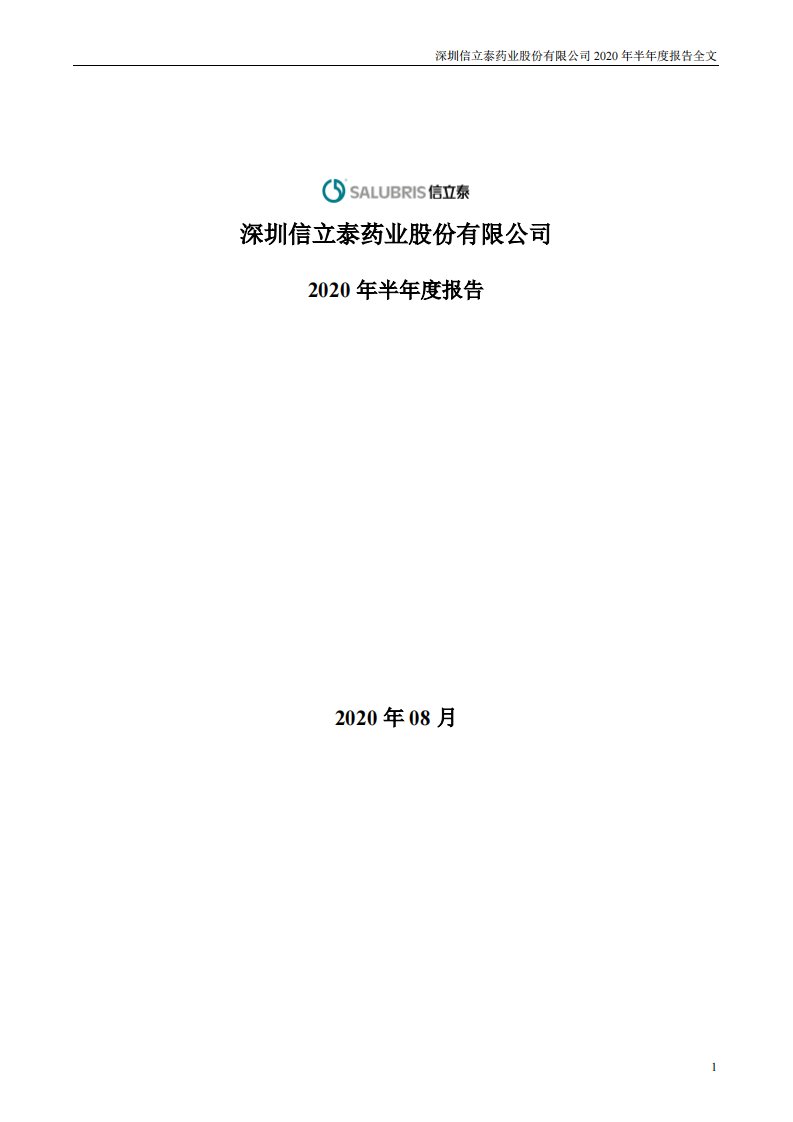 深圳信立泰药业股份有限公司 2020 年半年度报告全文

SALUBRIS 信立泰

深圳信立泰药业股份有限公司

2020 年半年度报告

2020 年 08 月

1